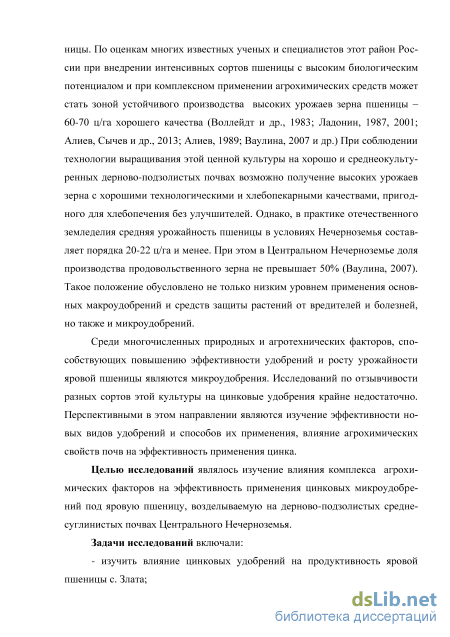 ницы. По оценкам многих известных ученых и специалистов этот район России при внедрении интенсивных сортов пшеницы с высоким биологическим потенциалом и при комплексном применении агрохимических средств может стать зоной устойчивого производства высоких урожаев зерна пшеницы – 60-70 ц/га хорошего качества (Воллейдт и др., 1983; Ладонин, 1987, 2001; Алиев, Сычев и др., 2013; Алиев, 1989; Ваулина, 2007 и др.) При соблюдении технологии выращивания этой ценной культуры на хорошо и среднеокультуренных дерново-подзолистых почвах возможно получение высоких урожаев зерна с хорошими технологическими и хлебопекарными качествами, пригодного для хлебопечения без улучшителей. Однако, в практике отечественного земледелия средняя урожайность пшеницы в условиях Нечерноземья составляет порядка 20-22 ц/га и менее. При этом в Центральном Нечерноземье доля производства продовольственного зерна не превышает 50% (Ваулина, 2007). Такое положение обусловлено не только низким уровнем применения основных макроудобрений и средств защиты растений от вредителей и болезней, но также и микроудобрений.

Среди многочисленных природных и агротехнических факторов, способствующих повышению эффективности удобрений и росту урожайности яровой пшеницы являются микроудобрения. Исследований по отзывчивости разных сортов этой культуры на цинковые удобрения крайне недостаточно. Перспективными в этом направлении являются изучение эффективности новых видов удобрений и способов их применения, влияние агрохимических свойств почв на эффективность применения цинка.

Целью исследований являлось изучение влияния комплекса агрохимических факторов на эффективность применения цинковых микроудобрений под яровую пшеницу, возделываемую на дерново-подзолистых среднесуглинистых почвах Центрального Нечерноземья.

Задачи исследований включали:

- изучить влияние цинковых удобрений на продуктивность яровой пшеницы с. Злата;

dsLib.net
библиотека диссертаций